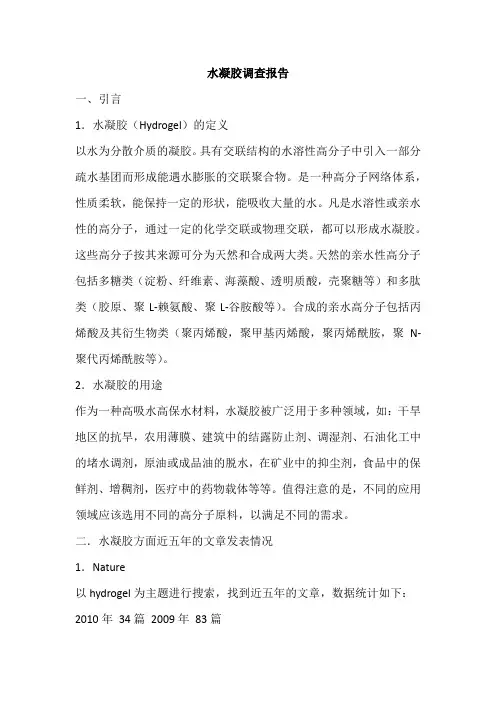 水凝胶调查报告

一、引言

1．水凝胶（Hydrogel）的定义

以水为分散介质的凝胶。具有交联结构的水溶性高分子中引入一部分疏水基团而形成能遇水膨胀的交联聚合物。是一种高分子网络体系，性质柔软，能保持一定的形状，能吸收大量的水。凡是水溶性或亲水性的高分子，通过一定的化学交联或物理交联，都可以形成水凝胶。这些高分子按其来源可分为天然和合成两大类。天然的亲水性高分子包括多糖类（淀粉、纤维素、海藻酸、透明质酸，壳聚糖等）和多肽类（胶原、聚 L-赖氨酸、聚 L-谷胺酸等）。合成的亲水高分子包括丙烯酸及其衍生物类（聚丙烯酸，聚甲基丙烯酸，聚丙烯酰胺，聚 N-聚代丙烯酰胺等）。

2．水凝胶的用途

作为一种高吸水高保水材料，水凝胶被广泛用于多种领域，如：干旱地区的抗旱，农用薄膜、建筑中的结露防止剂、调湿剂、石油化工中的堵水调剂，原油或成品油的脱水，在矿业中的抑尘剂，食品中的保鲜剂、增稠剂，医疗中的药物载体等等。值得注意的是，不同的应用领域应该选用不同的高分子原料，以满足不同的需求。

二．水凝胶方面近五年的文章发表情况

1．Nature

以 hydrogel 为主题进行搜索，找到近五年的文章，数据统计如下：

2010 年 34 篇 2009 年 83 篇